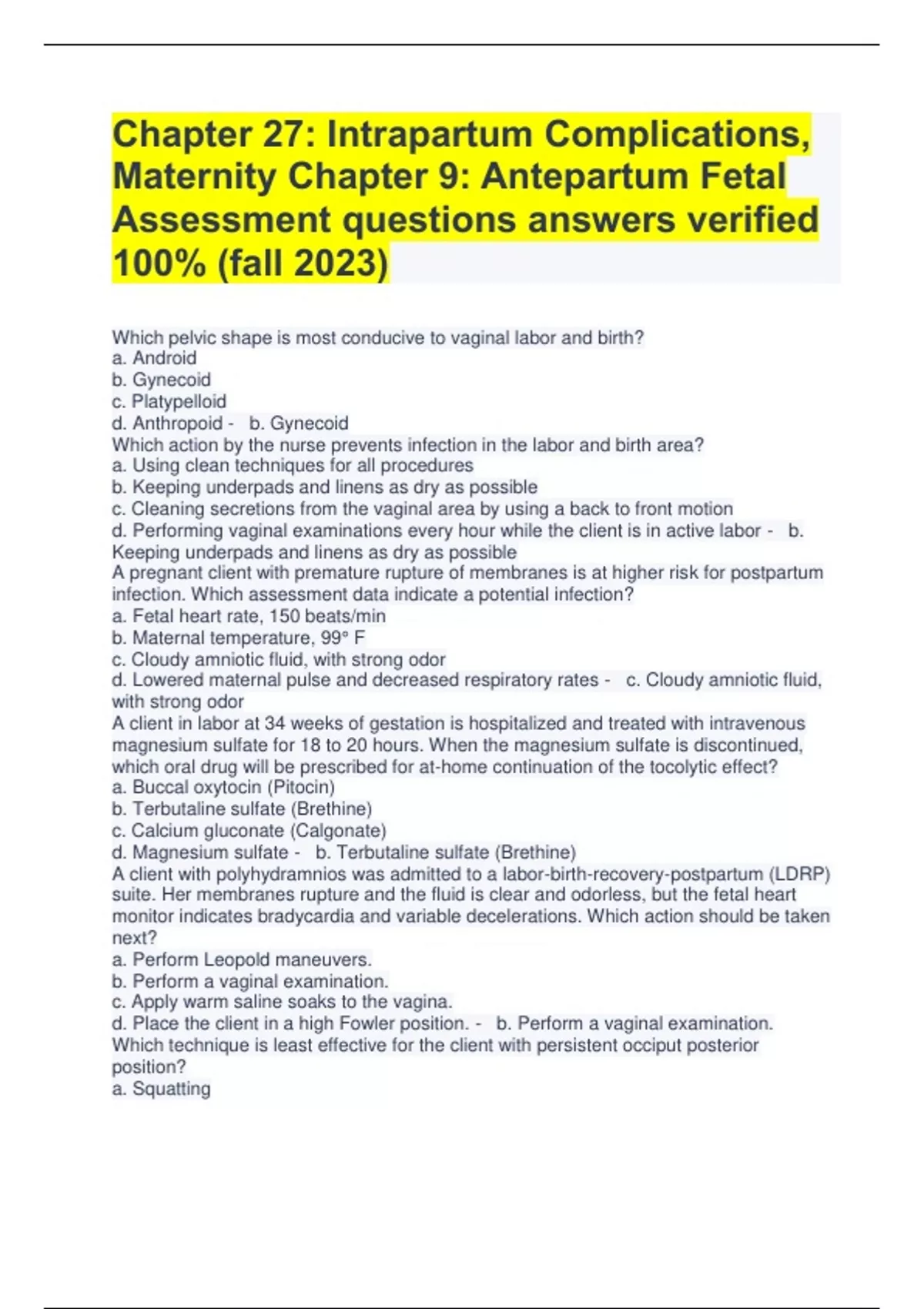 Chapter 27: Intrapartum Complications, Maternity Chapter 9: Antepartum Fetal Assessment questions answers verified 100% (fall 2023)

Which pelvic shape is most conducive to vaginal labor and birth?
a. Android
b. Gynecoid
c. Platypelloid
d. Anthropoid - b. Gynecoid
Which action by the nurse prevents infection in the labor and birth area?
a. Using clean techniques for all procedures
b. Keeping underpads and linens as dry as possible
c. Cleaning secretions from the vaginal area by using a back to front motion
d. Performing vaginal examinations every hour while the client is in active labor - b. Keeping underpads and linens as dry as possible
A pregnant client with premature rupture of membranes is at higher risk for postpartum infection. Which assessment data indicate a potential infection?
a. Fetal heart rate, 150 beats/min
b. Maternal temperature, 99° F
c. Cloudy amniotic fluid, with strong odor
d. Lowered maternal pulse and decreased respiratory rates - c. Cloudy amniotic fluid, with strong odor
A client in labor at 34 weeks of gestation is hospitalized and treated with intravenous magnesium sulfate for 18 to 20 hours. When the magnesium sulfate is discontinued, which oral drug will be prescribed for at-home continuation of the tocolytic effect?
a. Buccal oxytocin (Pitocin)
b. Terbutaline sulfate (Brethine)
c. Calcium gluconate (Calgonate)
d. Magnesium sulfate - b. Terbutaline sulfate (Brethine)
A client with polyhydramnios was admitted to a labor-birth-recovery-postpartum (LDRP) suite. Her membranes rupture and the fluid is clear and odorless, but the fetal heart monitor indicates bradycardia and variable decelerations. Which action should be taken next?
a. Perform Leopold maneuvers.
b. Perform a vaginal examination.
c. Apply warm saline soaks to the vagina.
d. Place the client in a high Fowler position. - b. Perform a vaginal examination.
Which technique is least effective for the client with persistent occiput posterior position?
a. Squatting